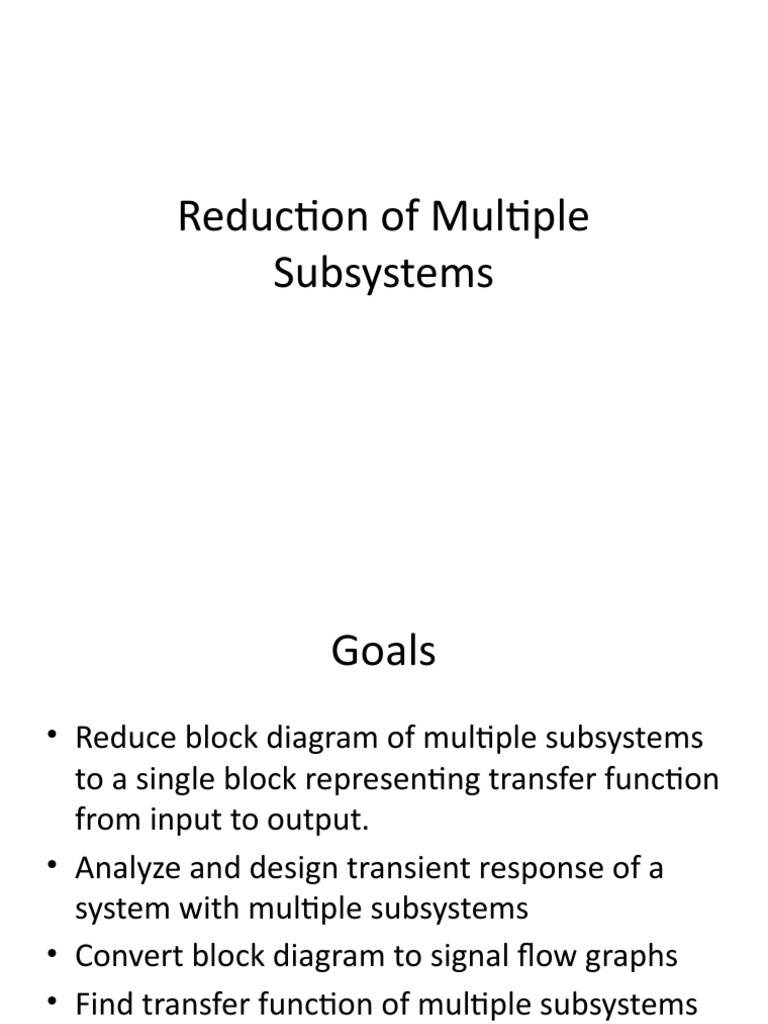 Reduction of Multiple Subsystems

Goals

• Reduce block diagram of multiple subsystems to a single block representing transfer function from input to output.
• Analyze and design transient response of a system with multiple subsystems
• Convert block diagram to signal flow graphs
• Find transfer function of multiple subsystems